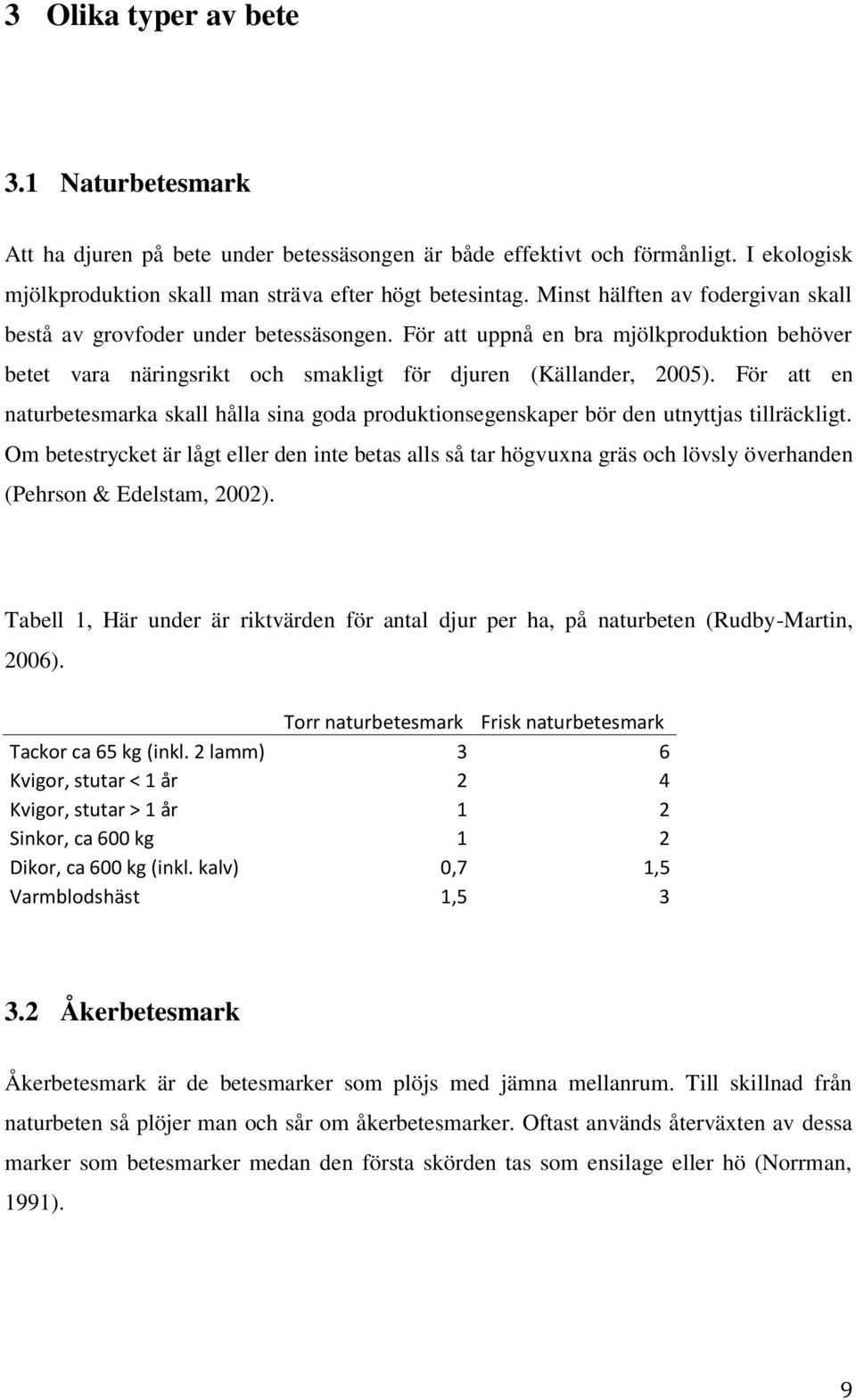 3 Olika typer av bete

3.1 Naturbetesmark

Att ha djuren på bete under betessäsongen är både effektivt och förmånligt. I ekologisk mjölkproduktion skall man sträva efter högt betesintag. Minst hälften av fodergivan skall bestå av grovfoder under betessäsongen. För att uppnå en bra mjölkproduktion behöver betet vara näringsrikt och smakligt för djuren (Källander, 2005). För att en naturbetesmarka skall hålla sina goda produktionsegenskaper bör den utnyttjas tillräckligt. Om betestrycket är lågt eller den inte betas alls så tar högvuxna gräs och lövsly överhanden (Pehrson & Edelstam, 2002).

Tabell 1, Här under är riktvärden för antal djur per ha, på naturbeten (Rudby-Martin, 2006).

| | Torr naturbetesmark | Frisk naturbetesmark |
|---|---|---|
| Tackor ca 65 kg (inkl. 2 lamm) | 3 | 6 |
| Kvigor, stutar < 1 år | 2 | 4 |
| Kvigor, stutar > 1 år | 1 | 2 |
| Sinkor, ca 600 kg | 1 | 2 |
| Dikor, ca 600 kg (inkl. kalv) | 0,7 | 1,5 |
| Varmblodshäst | 1,5 | 3 |

3.2 Åkerbetesmark

Åkerbetesmark är de betesmarker som plöjs med jämna mellanrum. Till skillnad från naturbeten så plöjer man och sår om åkerbetesmarker. Oftast används återväxten av dessa marker som betesmarker medan den första skörden tas som ensilage eller hö (Norrman, 1991).

9